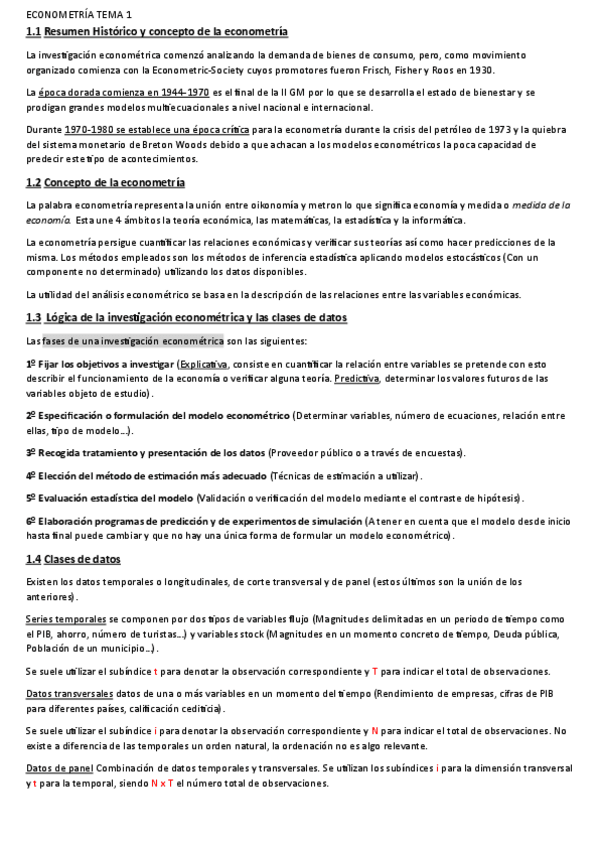 ECONOMETRÍA TEMA 1

1.1 Resumen Histórico y concepto de la econometría

La investigación econométrica comenzó analizando la demanda de bienes de consumo, pero, como movimiento organizado comienza con la Econometric-Society cuyos promotores fueron Frisch, Fisher y Roos en 1930.

La época dorada comienza en 1944-1970 es el final de la II GM por lo que se desarrolla el estado de bienestar y se prodigan grandes modelos multiecuacionales a nivel nacional e internacional.

Durante 1970-1980 se establece una época crítica para la econometría durante la crisis del petróleo de 1973 y la quiebra del sistema monetario de Breton Woods debido a que achacan a los modelos econométricos la poca capacidad de predecir este tipo de acontecimientos.

1.2 Concepto de la econometría

La palabra econometría representa la unión entre oikonomía y metron lo que significa economía y medida o medida de la economía. Esta une 4 ámbitos la teoría económica, las matemáticas, la estadística y la informática.

La econometría persigue cuantificar las relaciones económicas y verificar sus teorías así como hacer predicciones de la misma. Los métodos empleados son los métodos de inferencia estadística aplicando modelos estocásticos (Con un componente no determinado) utilizando los datos disponibles.

La utilidad del análisis econométrico se basa en la descripción de las relaciones entre las variables económicas.

1.3 Lógica de la investigación econométrica y las clases de datos

Las fases de una investigación econométrica son las siguientes:

1º Fijar los objetivos a investigar (Explicativa, consiste en cuantificar la relación entre variables se pretende con esto describir el funcionamiento de la economía o verificar alguna teoría. Predictiva, determinar los valores futuros de las variables objeto de estudio).

2º Especificación o formulación del modelo econométrico (Determinar variables, número de ecuaciones, relación entre ellas, tipo de modelo…).

3º Recogida tratamiento y presentación de los datos (Proveedor público o a través de encuestas).

4º Elección del método de estimación más adecuado (Técnicas de estimación a utilizar).

5º Evaluación estadística del modelo (Validación o verificación del modelo mediante el contraste de hipótesis).

6º Elaboración programas de predicción y de experimentos de simulación (A tener en cuenta que el modelo desde inicio hasta final puede cambiar y que no hay una única forma de formular un modelo econométrico).

1.4 Clases de datos

Existen los datos temporales o longitudinales, de corte transversal y de panel (estos últimos son la unión de los anteriores).

Series temporales se componen por dos tipos de variables flujo (Magnitudes delimitadas en un periodo de tiempo como el PIB, ahorro, número de turistas…) y variables stock (Magnitudes en un momento concreto de tiempo, Deuda pública, Población de un municipio…).

Se suele utilizar el subíndice t para denotar la observación correspondiente y T para indicar el total de observaciones.

Datos transversales datos de una o más variables en un momento del tiempo (Rendimiento de empresas, cifras de PIB para diferentes países, calificación ceditícia).

Se suele utilizar el subíndice i para denotar la observación correspondiente y N para indicar el total de observaciones. No existe a diferencia de las temporales un orden natural, la ordenación no es algo relevante.

Datos de panel Combinación de datos temporales y transversales. Se utilizan los subíndices i para la dimensión transversal y t para la temporal, siendo N x T el número total de observaciones.